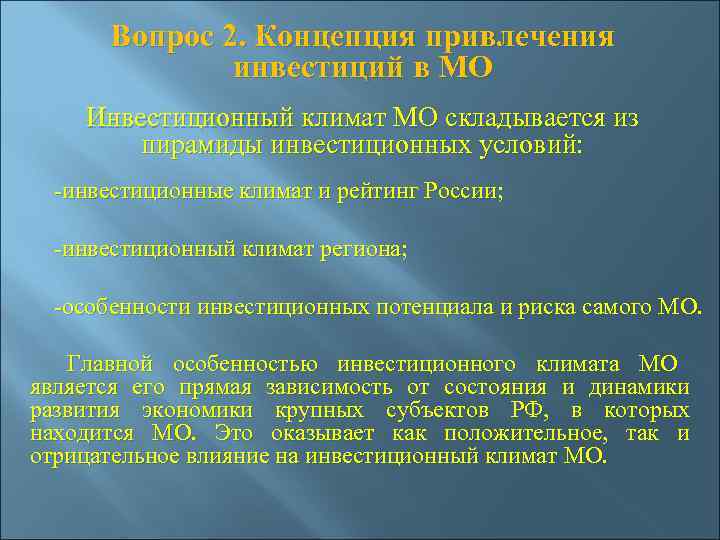 Вопрос 2. Концепция привлечения инвестиций в МО

Инвестиционный климат МО складывается из пирамиды инвестиционных условий:

-инвестиционные климат и рейтинг России;

-инвестиционный климат региона;

-особенности инвестиционных потенциала и риска самого МО.

Главной особенностью инвестиционного климата МО является его прямая зависимость от состояния и динамики развития экономики крупных субъектов РФ, в которых находится МО. Это оказывает как положительное, так и отрицательное влияние на инвестиционный климат МО.